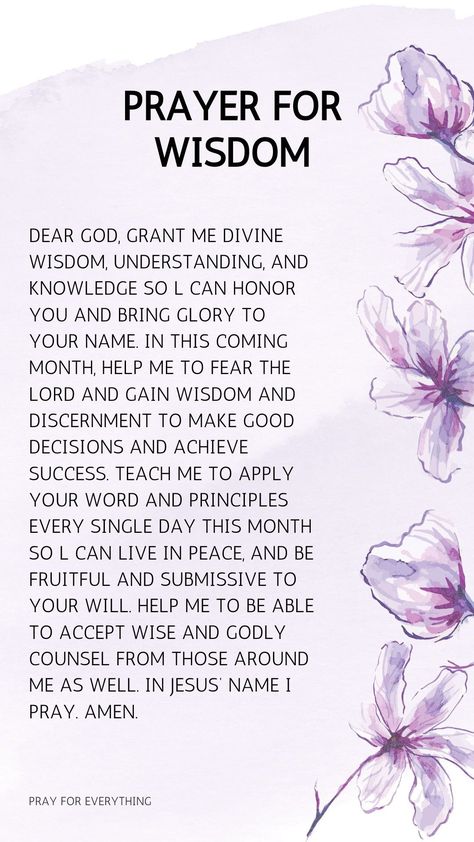 PRAYER FOR WISDOM

DEAR GOD, GRANT ME DIVINE WISDOM, UNDERSTANDING, AND KNOWLEDGE SO L CAN HONOR YOU AND BRING GLORY TO YOUR NAME. IN THIS COMING MONTH, HELP ME TO FEAR THE LORD AND GAIN WISDOM AND DISCERNMENT TO MAKE GOOD DECISIONS AND ACHIEVE SUCCESS. TEACH ME TO APPLY YOUR WORD AND PRINCIPLES EVERY SINGLE DAY THIS MONTH SO L CAN LIVE IN PEACE, AND BE FRUITFUL AND SUBMISSIVE TO YOUR WILL. HELP ME TO BE ABLE TO ACCEPT WISE AND GODLY COUNSEL FROM THOSE AROUND ME AS WELL. IN JESUS' NAME I PRAY. AMEN.

PRAY FOR EVERYTHING